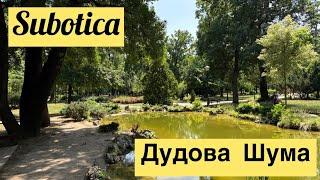 Subotica

Дудова Шума